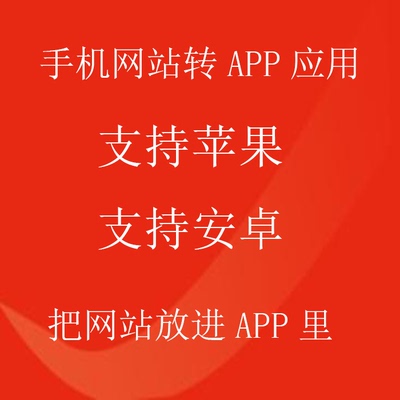 手机网站转 APP 应用

支持苹果

支持安卓

把网站放进 APP 里